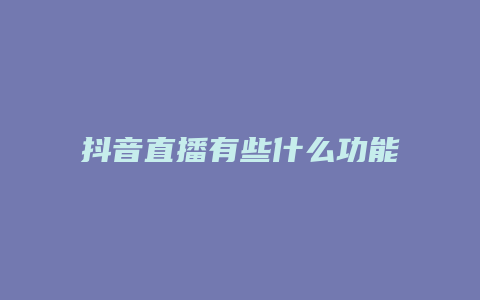 抖音直播有些什么功能